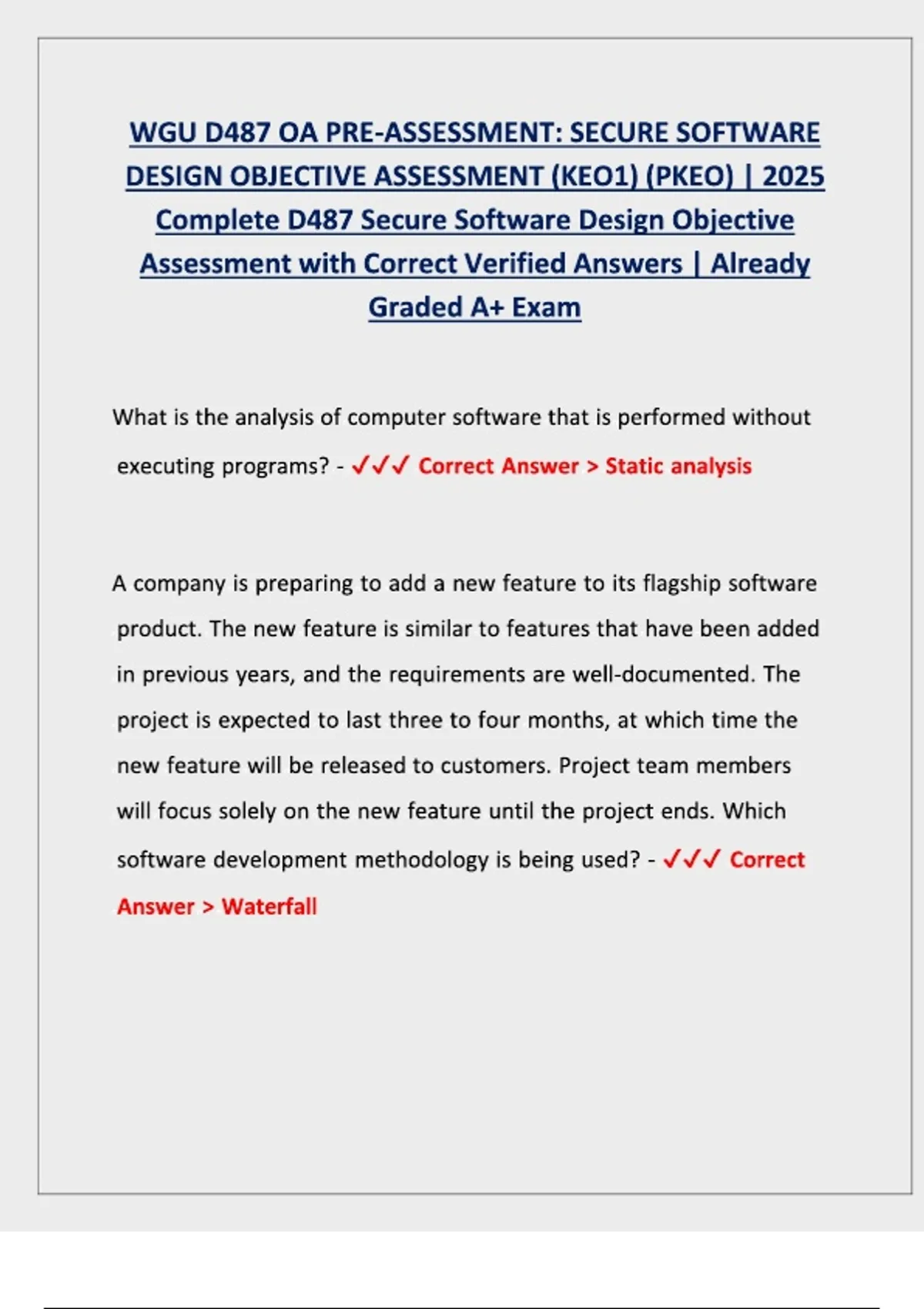 WGU D487 OA PRE-ASSESSMENT: SECURE SOFTWARE DESIGN OBJECTIVE ASSESSMENT (KEO1) (PKEO) | 2025 Complete D487 Secure Software Design Objective Assessment with Correct Verified Answers | Already Graded A+ Exam

What is the analysis of computer software that is performed without executing programs? - ✓✓✓ Correct Answer > Static analysis

A company is preparing to add a new feature to its flagship software product. The new feature is similar to features that have been added in previous years, and the requirements are well-documented. The project is expected to last three to four months, at which time the new feature will be released to customers. Project team members will focus solely on the new feature until the project ends. Which software development methodology is being used? - ✓✓✓ Correct Answer > Waterfall